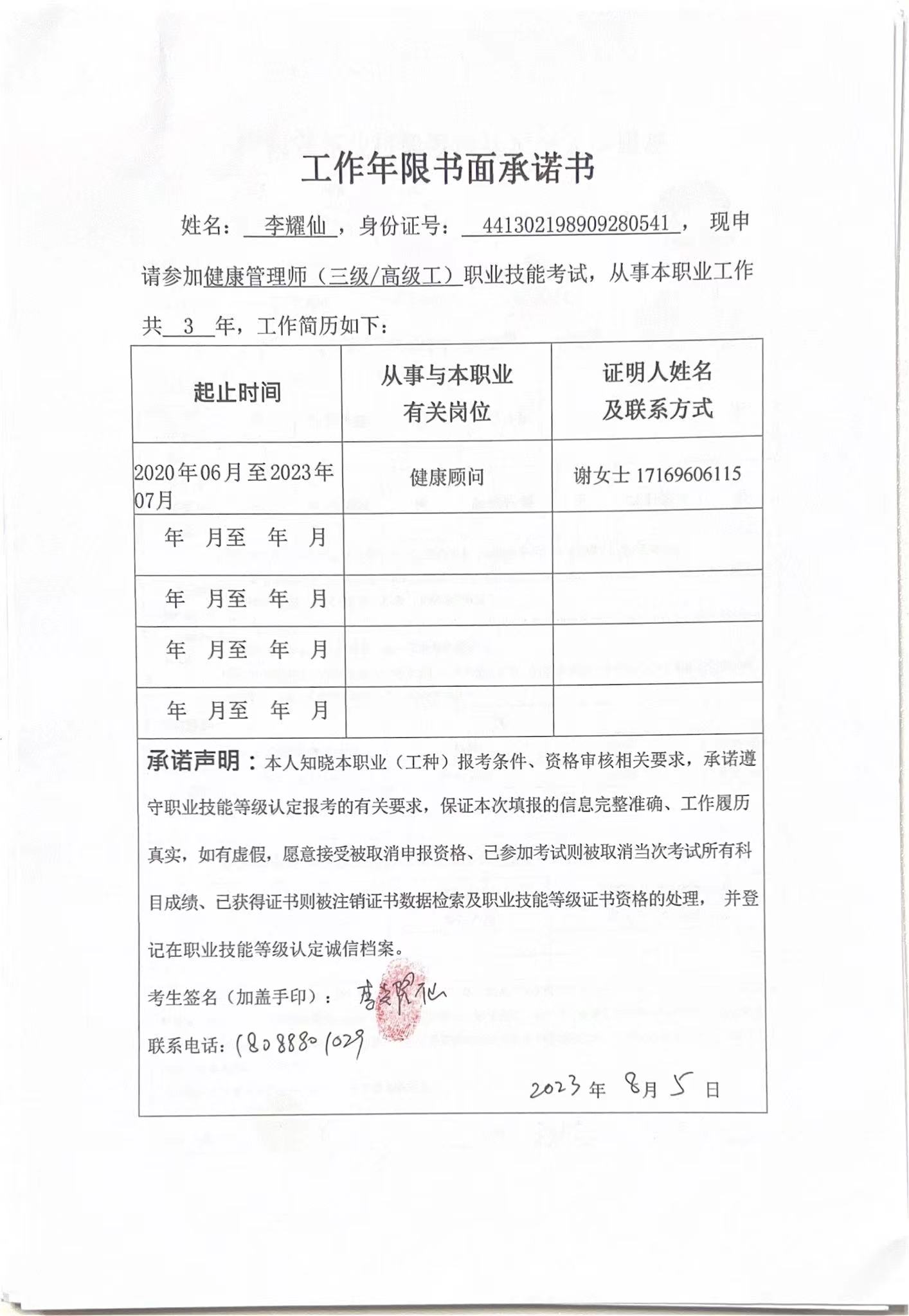 工作年限书面承诺书

姓名： 李耀仙 ，身份证号： 441302198909280541 ， 现申请参加健康管理师（三级/高级工）职业技能考试，从事本职业工作共 3 年，工作简历如下：

| 起止时间 | 从事与本职业有关岗位 | 证明人姓名及联系方式 |
|---|---|---|
| 2020年06月至2023年07月 | 健康顾问 | 谢女士 17169606115 |
| 年 月至 年 月 | | |
| 年 月至 年 月 | | |
| 年 月至 年 月 | | |
| 年 月至 年 月 | | |

承诺声明：本人知晓本职业（工种）报考条件、资格审核相关要求，承诺遵守职业技能等级认定报考的有关要求，保证本次填报的信息完整准确、工作履历真实，如有虚假，愿意接受被取消申报资格、已参加考试则被取消当次考试所有科目成绩、已获得证书则被注销证书数据检索及职业技能等级证书资格的处理， 并登记在职业技能等级认定诚信档案。

考生签名（加盖手印）： 李耀仙

联系电话：18088801029

2023 年 8月 5 日